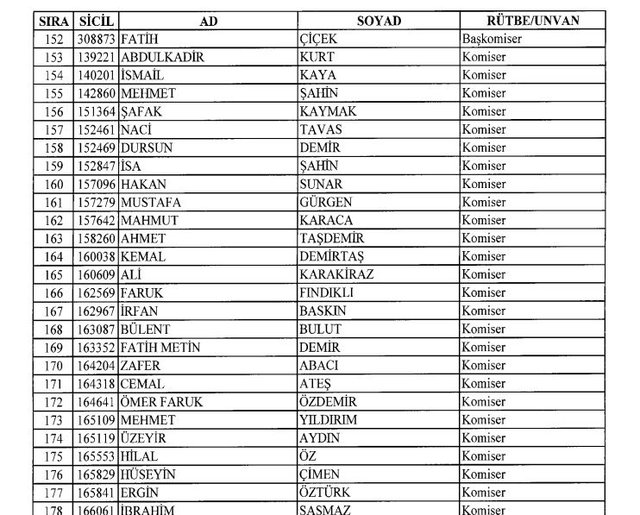 | SIRA | SİCİL | AD | SOYAD | RÜTBE/UNVAN |
|---|---|---|---|---|
| 152 | 308873 | FATİH | ÇİÇEK | Başkomiser |
| 153 | 139221 | ABDULKADİR | KURT | Komiser |
| 154 | 140201 | İSMAİL | KAYA | Komiser |
| 155 | 142860 | MEHMET | ŞAHİN | Komiser |
| 156 | 151364 | ŞAFAK | KAYMAK | Komiser |
| 157 | 152461 | NACİ | TAVAS | Komiser |
| 158 | 152469 | DURSUN | DEMİR | Komiser |
| 159 | 152847 | İSA | ŞAHİN | Komiser |
| 160 | 157096 | HAKAN | SUNAR | Komiser |
| 161 | 157279 | MUSTAFA | GÜRGEN | Komiser |
| 162 | 157642 | MAHMUT | KARACA | Komiser |
| 163 | 158260 | AHMET | TAŞDEMİR | Komiser |
| 164 | 160038 | KEMAL | DEMİRTAŞ | Komiser |
| 165 | 160609 | ALİ | KARAKİRAZ | Komiser |
| 166 | 162569 | FARUK | FINDIKLI | Komiser |
| 167 | 162967 | İRFAN | BASKIN | Komiser |
| 168 | 163087 | BÜLENT | BULUT | Komiser |
| 169 | 163352 | FATİH METİN | DEMİR | Komiser |
| 170 | 164204 | ZAFER | ABACI | Komiser |
| 171 | 164318 | CEMAL | ATEŞ | Komiser |
| 172 | 164641 | ÖMER FARUK | ÖZDEMİR | Komiser |
| 173 | 165109 | MEHMET | YILDIRIM | Komiser |
| 174 | 165119 | ÜZEYİR | AYDIN | Komiser |
| 175 | 165553 | HİLAL | ÖZ | Komiser |
| 176 | 165829 | HÜSEYİN | ÇİMEN | Komiser |
| 177 | 165841 | ERGİN | ÖZTÜRK | Komiser |
| 178 | 166061 | İBRAHİM | ŞAŞMAZ | Komiser |